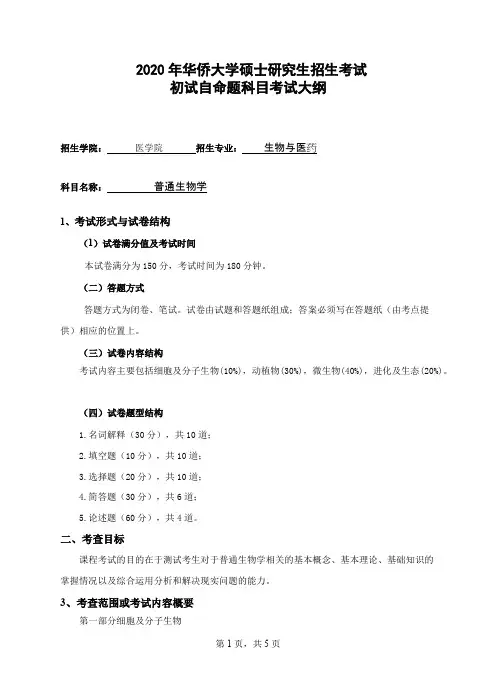 2020 年华侨大学硕士研究生招生考试
初试自命题科目考试大纲

招生学院：医学院 招生专业：生物与医药

科目名称：普通生物学

1、考试形式与试卷结构

（1）试卷满分值及考试时间

本试卷满分为 150 分，考试时间为 180 分钟。

（二）答题方式

答题方式为闭卷、笔试。试卷由试题和答题纸组成；答案必须写在答题纸（由考点提供）相应的位置上。

（三）试卷内容结构

考试内容主要包括细胞及分子生物(10%)，动植物(30%)，微生物(40%)，进化及生态(20%)。

（四）试卷题型结构

1. 名词解释（30 分），共 10 道；

2. 填空题（10 分），共 10 道；

3. 选择题（20 分），共 10 道；

4. 简答题（30 分），共 6 道；

5. 论述题（60 分），共 4 道。

二、考查目标

课程考试的目的在于测试考生对于普通生物学相关的基本概念、基本理论、基础知识的掌握情况以及综合运用分析和解决现实问题的能力。

3、考查范围或考试内容概要

第一部分细胞及分子生物

第 1 页，共 5 页